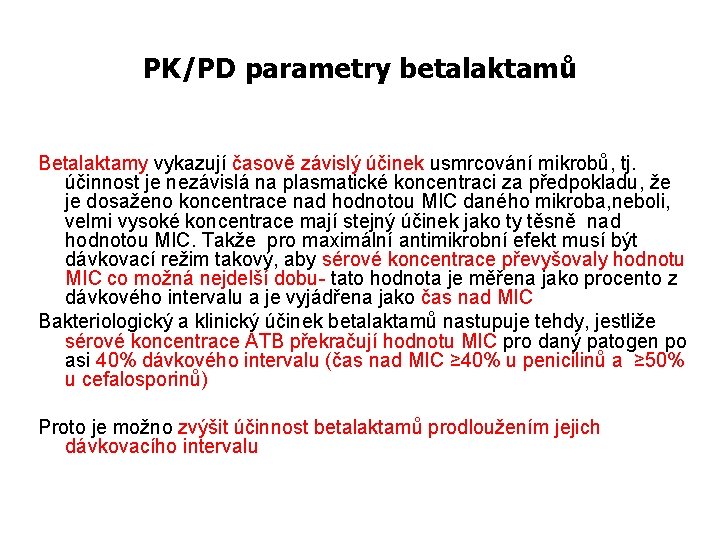 PK/PD parametry betalaktamů

Betalaktamy vykazují časově závislý účinek usmrcování mikrobů, tj. účinnost je nezávislá na plasmatické koncentraci za předpokladu, že je dosaženo koncentrace nad hodnotou MIC daného mikroba,neboli, velmi vysoké koncentrace mají stejný účinek jako ty těsně nad hodnotou MIC. Takže pro maximální antimikrobní efekt musí být dávkovací režim takový, aby sérové koncentrace převyšovaly hodnotu MIC co možná nejdelší dobu- tato hodnota je měřena jako procento z dávkového intervalu a je vyjádřena jako čas nad MIC

Bakteriologický a klinický účinek betalaktamů nastupuje tehdy, jestliže sérové koncentrace ATB překračují hodnotu MIC pro daný patogen po asi 40% dávkového intervalu (čas nad MIC ≥40% u penicilinů a ≥50% u cefalosporinů)

Proto je možno zvýšit účinnost betalaktamů prodloužením jejich dávkovacího intervalu